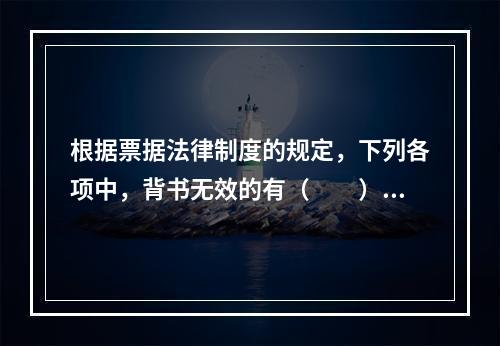 根据票据法律制度的规定，下列各项中，背书无效的有（　　）...